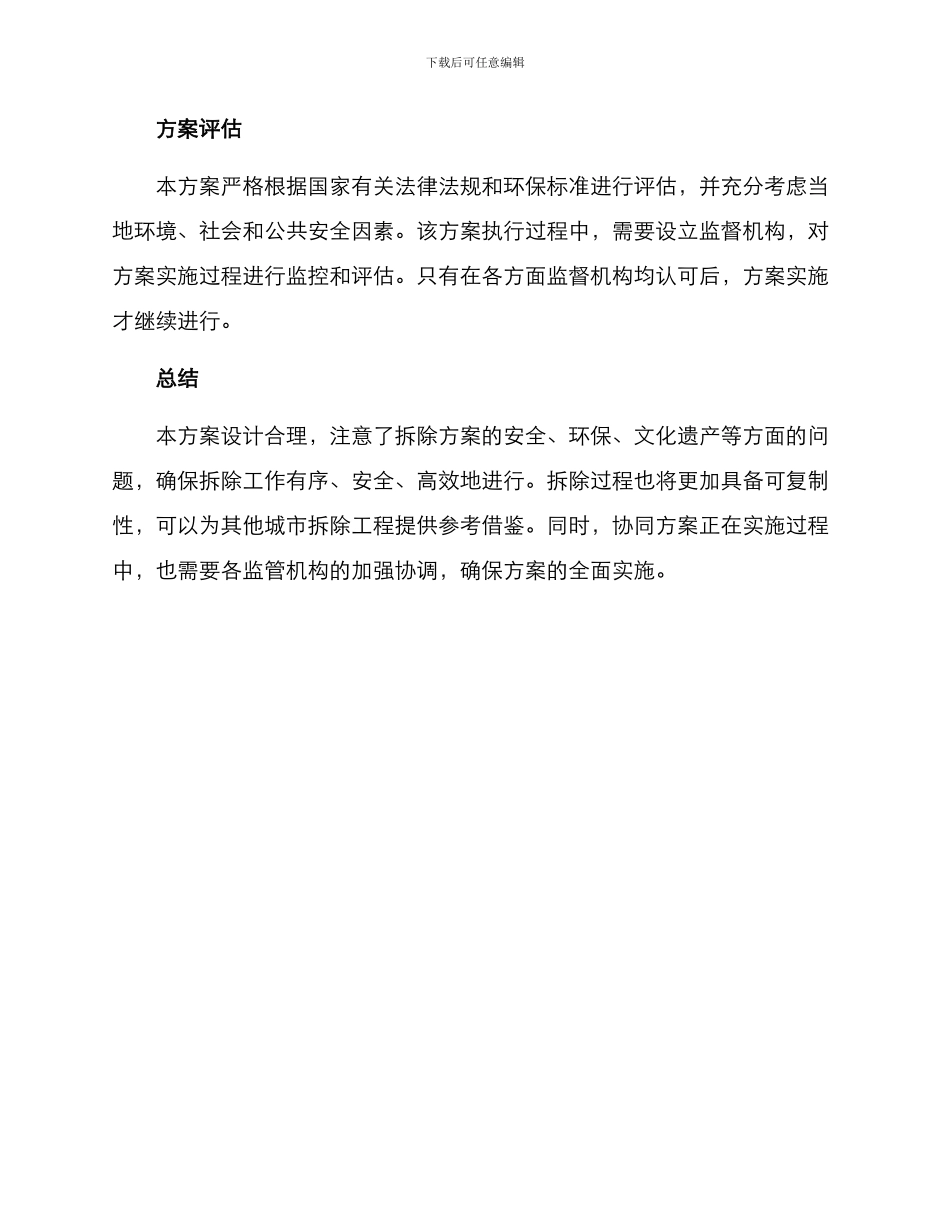 下载后可任意编辑

方案评估

本方案严格根据国家有关法律法规和环保标准进行评估，并充分考虑当地环境、社会和公共安全因素。该方案执行过程中，需要设立监督机构，对方案实施过程进行监控和评估。只有在各方面监督机构均认可后，方案实施才继续进行。

总结

本方案设计合理，注意了拆除方案的安全、环保、文化遗产等方面的问题，确保拆除工作有序、安全、高效地进行。拆除过程也将更加具备可复制性，可以为其他城市拆除工程提供参考借鉴。同时，协同方案正在实施过程中，也需要各监管机构的加强协调，确保方案的全面实施。